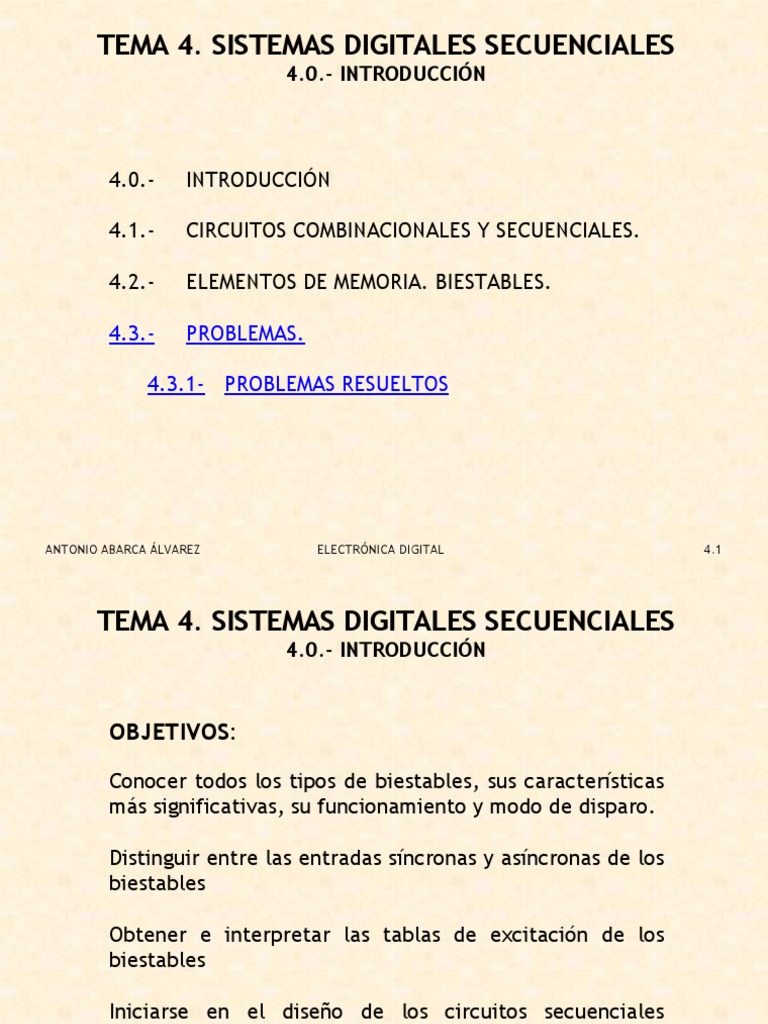 TEMA 4. SISTEMAS DIGITALES SECUENCIALES
4.0.- INTRODUCCIÓN

4.0.- INTRODUCCIÓN

4.1.- CIRCUITOS COMBINACIONALES Y SECUENCIALES.

4.2.- ELEMENTOS DE MEMORIA. BIESTABLES.

4.3.- PROBLEMAS.

4.3.1- PROBLEMAS RESUELTOS

ANTONIO ABARCA ÁLVAREZ ELECTRÓNICA DIGITAL 4.1

TEMA 4. SISTEMAS DIGITALES SECUENCIALES
4.0.- INTRODUCCIÓN

OBJETIVOS:

Conocer todos los tipos de biestables, sus características más significativas, su funcionamiento y modo de disparo.

Distinguir entre las entradas síncronas y asíncronas de los biestables

Obtener e interpretar las tablas de excitación de los biestables

Iniciarse en el diseño de los circuitos secuenciales